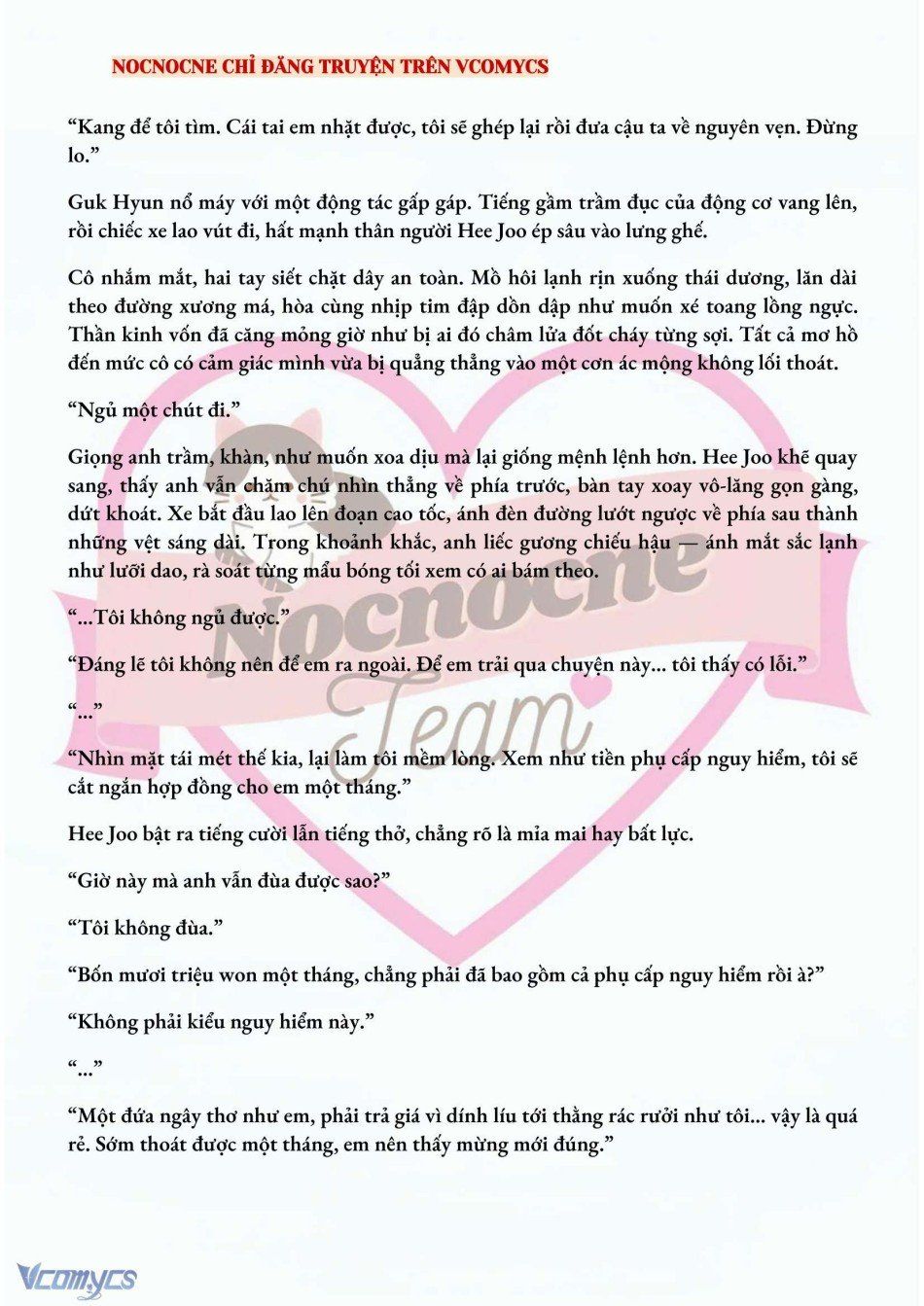 NOCNOCNE CHỈ ĐĂNG TRUYỆN TRÊN VCOMYCS

“Kang để tôi tìm. Cái tai em nhặt được, tôi sẽ ghép lại rồi đưa cậu ta về nguyên vẹn. Đừng lo.”

Guk Hyun nổ máy với một động tác gấp gáp. Tiếng gầm trầm đục của động cơ vang lên, rồi chiếc xe lao vút đi, hất mạnh thân người Hee Joo ép sâu vào lưng ghế.

Cô nhắm mắt, hai tay siết chặt dây an toàn. Mồ hôi lạnh rịn xuống thái dương, lăn dài theo đường xương má, hòa cùng nhịp tim đập dồn dập như muốn xé toang lồng ngực. Thần kinh vốn đã căng mỏng giờ như bị ai đó châm lửa đốt cháy từng sợi. Tất cả mơ hồ đến mức cô có cảm giác mình vừa bị quẳng thẳng vào một cơn ác mộng không lối thoát.

“Ngủ một chút đi.”

Giọng anh trầm, khàn, như muốn xoa dịu mà lại giống mệnh lệnh hơn. Hee Joo khẽ quay sang, thấy anh vẫn chăm chú nhìn thẳng về phía trước, bàn tay xoay vô-lăng gọn gàng, dứt khoát. Xe bắt đầu lao lên đoạn cao tốc, ánh đèn đường lướt ngược về phía sau thành những vệt sáng dài. Trong khoảnh khắc, anh liếc gương chiếu hậu — ánh mắt sắc lạnh như lưỡi dao, rà soát từng mẩu bóng tối xem có ai bám theo.

“...Tôi không ngủ được.”

“Đáng lẽ tôi không nên để em ra ngoài. Để em trải qua chuyện này... tôi thấy có lỗi.”

“...”

“Nhìn mặt tái mét thế kia, lại làm tôi mềm lòng. Xem như tiền phụ cấp nguy hiểm, tôi sẽ cắt ngắn hợp đồng cho em một tháng.”

Hee Joo bật ra tiếng cười lẫn tiếng thở, chẳng rõ là mỉa mai hay bất lực.

“Giờ này mà anh vẫn đùa được sao?”

“Tôi không đùa.”

“Bốn mươi triệu won một tháng, chẳng phải đã bao gồm cả phụ cấp nguy hiểm rồi à?”

“Không phải kiểu nguy hiểm này.”

“...”

“Một đứa ngây thơ như em, phải trả giá vì dính líu tới thằng rác rưởi như tôi... vậy là quá rẻ. Sớm thoát được một tháng, em nên thấy mừng mới đúng.”

Nocnocne Team

Vcomycs